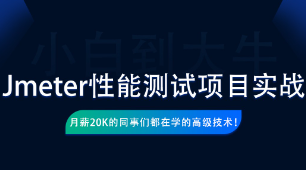 小白到大牛

Jmeter性能测试项目实战

月薪20K的同事们都在学的高级技术！